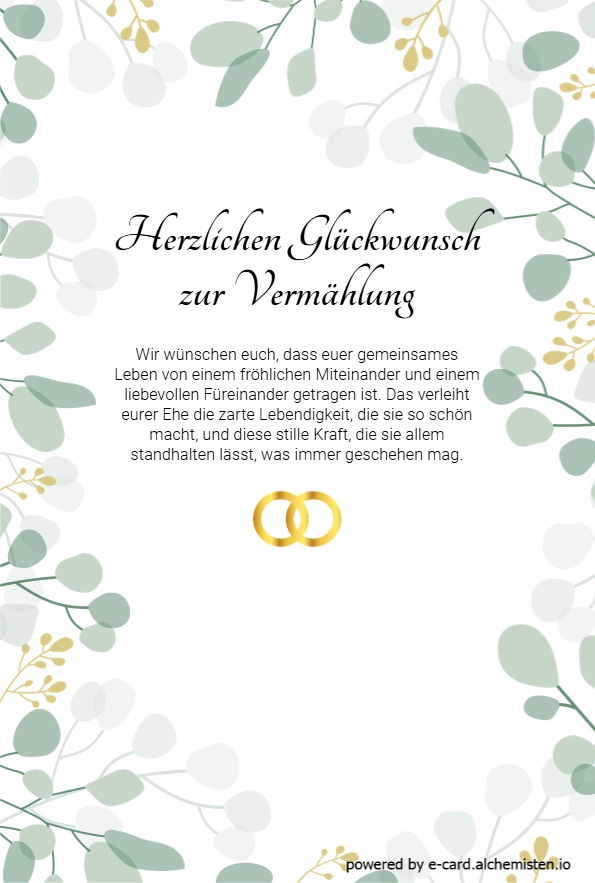 Herzlichen Glückwunsch zur Vermählung

Wir wünschen euch, dass euer gemeinsames Leben von einem fröhlichen Miteinander und einem liebevollen Füreinander getragen ist. Das verleiht eurer Ehe die zarte Lebendigkeit, die sie so schön macht, und diese stille Kraft, die sie allem standhalten lässt, was immer geschehen mag.

powered by e-card.alchemisten.io